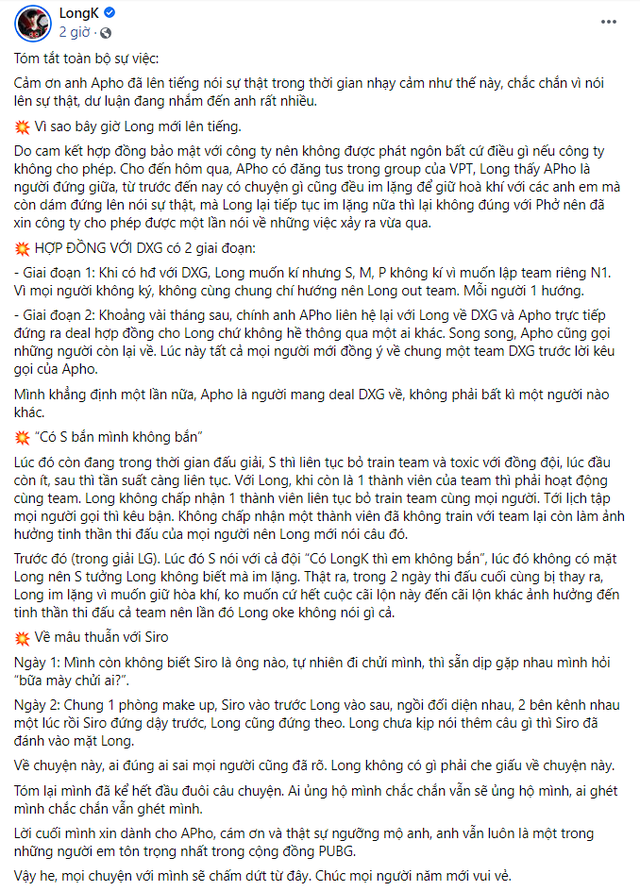 LongK
2 giờ ·

Tóm tắt toàn bộ sự việc:

Cảm ơn anh Apho đã lên tiếng nói sự thật trong thời gian nhạy cảm như thế này, chắc chắn vì nói lên sự thật, dư luận đang nhắm đến anh rất nhiều.

💥 Vì sao bây giờ Long mới lên tiếng.

Do cam kết hợp đồng bảo mật với công ty nên không được phát ngôn bất cứ điều gì nếu công ty không cho phép. Cho đến hôm qua, APho có đăng tus trong group của VPT, Long thấy APho là người đứng giữa, từ trước đến nay có chuyện gì cũng đều im lặng để giữ hoà khí với các anh em mà còn dám đứng lên nói sự thật, mà Long lại tiếp tục im lặng nữa thì lại không đúng với Phở nên đã xin công ty cho phép được một lần nói về những việc xảy ra vừa qua.

💥 HỢP ĐỒNG VỚI DXG có 2 giai đoạn:

- Giai đoạn 1: Khi có hđ với DXG, Long muốn kí nhưng S, M, P không kí vì muốn lập team riêng N1. Vì mọi người không ký, không cùng chung chí hướng nên Long out team. Mỗi người 1 hướng.

- Giai đoạn 2: Khoảng vài tháng sau, chính anh APho liên hệ lại với Long về DXG và Apho trực tiếp đứng ra deal hợp đồng cho Long chứ không hề thông qua một ai khác. Song song, Apho cũng gọi những người còn lại về. Lúc này tất cả mọi người mới đồng ý về chung một team DXG trước lời kêu gọi của Apho.

Mình khẳng định một lần nữa, Apho là người mang deal DXG về, không phải bất kì một người nào khác.

💥 "Có S bắn mình không bắn"

Lúc đó còn đang trong thời gian đấu giải, S thì liên tục bỏ train team và toxic với đồng đội, lúc đầu còn ít, sau thì tần suất càng liên tục. Với Long, khi còn là 1 thành viên của team thì phải hoạt động cùng team. Long không chấp nhận 1 thành viên liên tục bỏ train team cùng mọi người. Tới lịch tập mọi người gọi thì kêu bận. Không chấp nhận một thành viên đã không train với team lại còn làm ảnh hưởng tinh thần thi đấu của mọi người nên Long mới nói câu đó.

Trước đó (trong giải LG). Lúc đó S nói với cả đội "Có LongK thì em không bắn", lúc đó không có mặt Long nên S tưởng Long không biết mà im lặng. Thật ra, trong 2 ngày thi đấu cuối cùng bị thay ra, Long im lặng vì muốn giữ hòa khí, ko muốn cứ hết cuộc cãi lộn này đến cãi lộn khác ảnh hưởng đến tinh thần thi đấu cả team nên lần đó Long oke không nói gì cả.

💥 Về mâu thuẫn với Siro

Ngày 1: Mình còn không biết Siro là ông nào, tự nhiên đi chửi mình, thì sẵn dịp gặp nhau mình hỏi "bữa mày chửi ai?".

Ngày 2: Chung 1 phòng make up, Siro vào trước Long vào sau, ngồi đối diện nhau, 2 bên kênh nhau một lúc rồi Siro đứng dậy trước, Long cũng đứng theo. Long chưa kịp nói thêm câu gì thì Siro đã đánh vào mặt Long.

Về chuyện này, ai đúng ai sai mọi người cũng đã rõ. Long không có gì phải che giấu về chuyện này.

Tóm lại mình đã kể hết đầu đuôi câu chuyện. Ai ủng hộ mình chắc chắn vẫn sẽ ủng hộ mình, ai ghét mình chắc chắn vẫn ghét mình.

Lời cuối mình xin dành cho APho, cám ơn và thật sự ngưỡng mộ anh, anh vẫn luôn là một trong những người em tôn trọng nhất trong cộng đồng PUBG.

Vậy he, mọi chuyện với mình sẽ chấm dứt từ đây. Chúc mọi người năm mới vui vẻ.